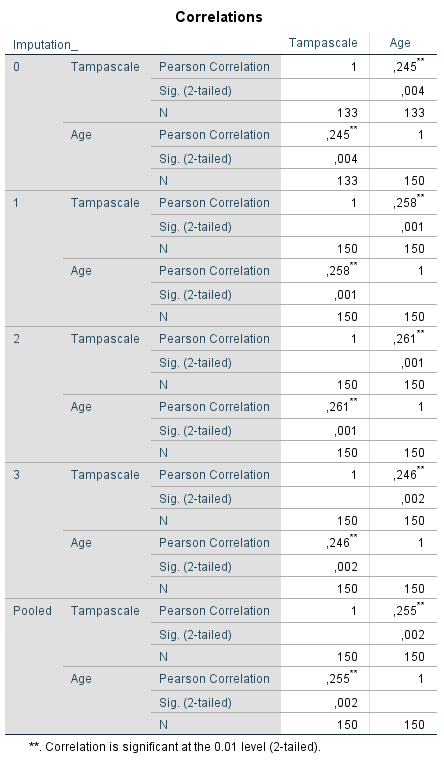 Correlations

| Imputation_ | | | Tampascale | Age |
|---|---|---|---|---|
| 0 | Tampascale | Pearson Correlation | 1 | ,245** |
| | | Sig. (2-tailed) | | ,004 |
| | | N | 133 | 133 |
| | Age | Pearson Correlation | ,245** | 1 |
| | | Sig. (2-tailed) | ,004 | |
| | | N | 133 | 150 |
| 1 | Tampascale | Pearson Correlation | 1 | ,258** |
| | | Sig. (2-tailed) | | ,001 |
| | | N | 150 | 150 |
| | Age | Pearson Correlation | ,258** | 1 |
| | | Sig. (2-tailed) | ,001 | |
| | | N | 150 | 150 |
| 2 | Tampascale | Pearson Correlation | 1 | ,261** |
| | | Sig. (2-tailed) | | ,001 |
| | | N | 150 | 150 |
| | Age | Pearson Correlation | ,261** | 1 |
| | | Sig. (2-tailed) | ,001 | |
| | | N | 150 | 150 |
| 3 | Tampascale | Pearson Correlation | 1 | ,246** |
| | | Sig. (2-tailed) | | ,002 |
| | | N | 150 | 150 |
| | Age | Pearson Correlation | ,246** | 1 |
| | | Sig. (2-tailed) | ,002 | |
| | | N | 150 | 150 |
| Pooled | Tampascale | Pearson Correlation | 1 | ,255** |
| | | Sig. (2-tailed) | | ,002 |
| | | N | 150 | 150 |
| | Age | Pearson Correlation | ,255** | 1 |
| | | Sig. (2-tailed) | ,002 | |
| | | N | 150 | 150 |

**. Correlation is significant at the 0.01 level (2-tailed).